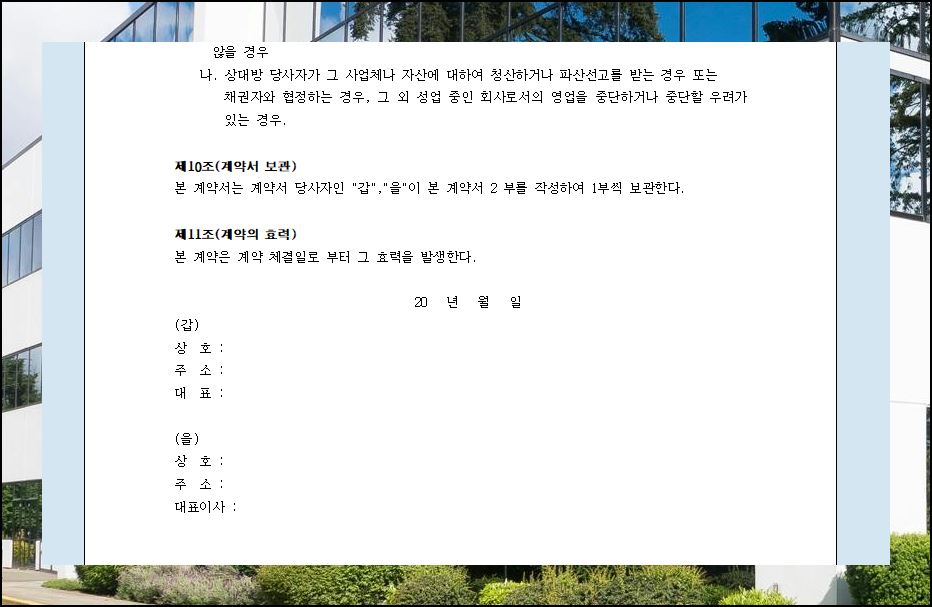 않을 경우

나. 상대방 당사자가 그 사업체나 자산에 대하여 청산하거나 파산선고를 받는 경우 또는 채권자와 협정하는 경우, 그 외 성업 중인 회사로서의 영업을 중단하거나 중단할 우려가 있는 경우.

제10조(계약서 보관)
본 계약서는 계약서 당사자인 "갑","을"이 본 계약서 2 부를 작성하여 1부씩 보관한다.

제11조(계약의 효력)
본 계약은 계약 체결일로 부터 그 효력을 발생한다.

20 년 월 일

(갑)
상 호 :
주 소 :
대 표 :

(을)
상 호 :
주 소 :
대표이사 :